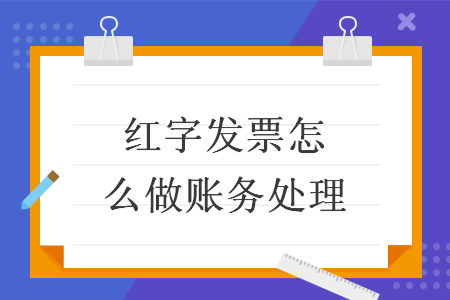 红字发票怎么做账务处理